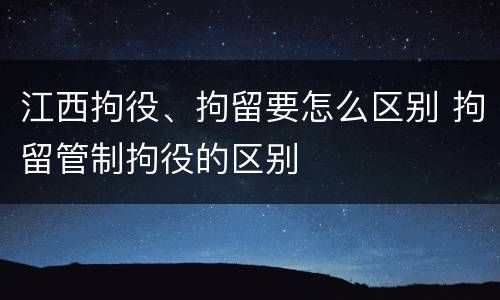 江西拘役、拘留要怎么区别 拘留管制拘役的区别